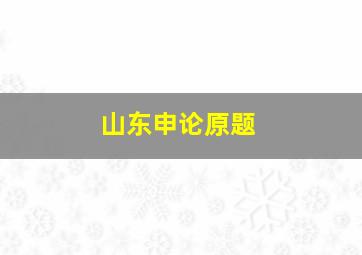 山东申论原题